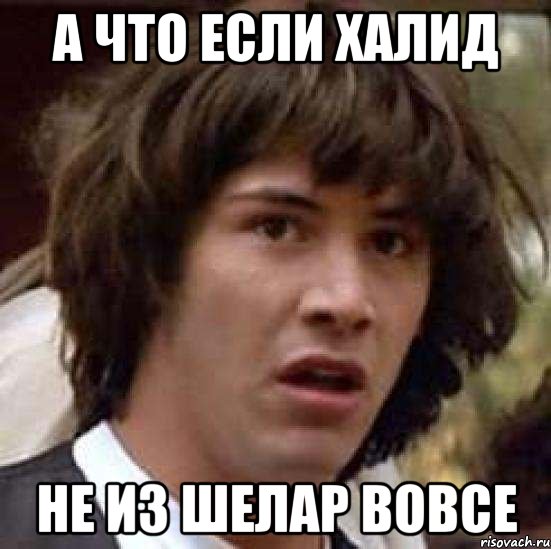 А ЧТО ЕСЛИ ХАЛИД

НЕ ИЗ ШЕЛАР ВОВСЕ

risovach.ru